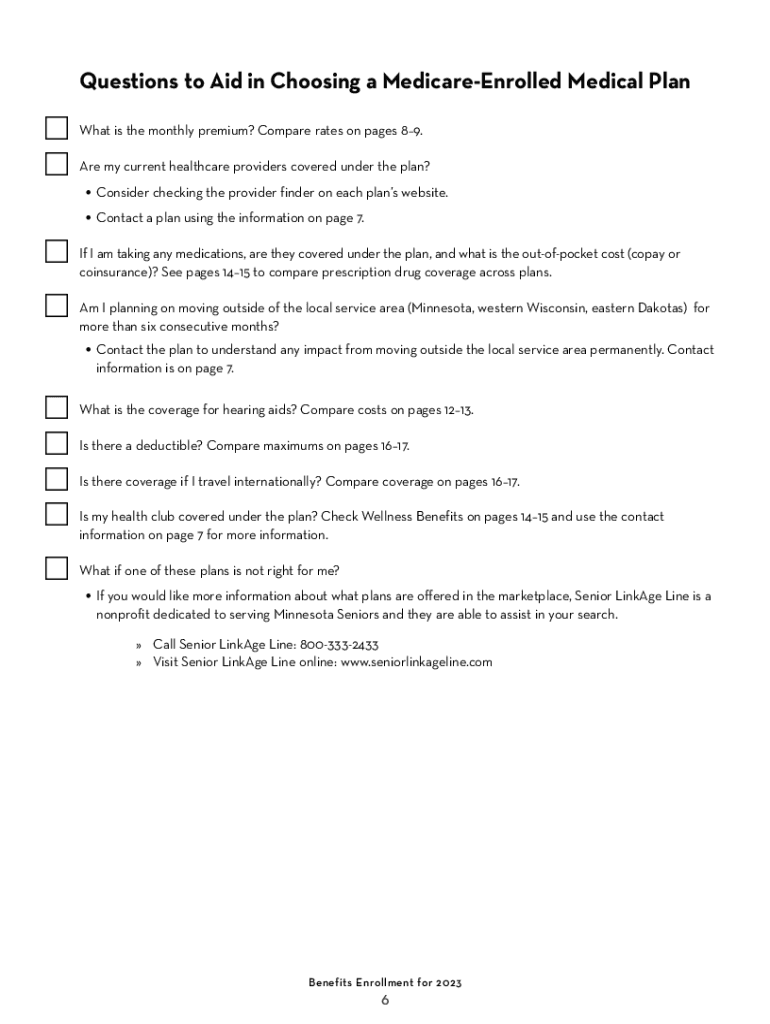 Questions to Aid in Choosing a Medicare-Enrolled Medical Plan

What is the monthly premium? Compare rates on pages 8–9.

Are my current healthcare providers covered under the plan?

• Consider checking the provider finder on each plan's website.

• Contact a plan using the information on page 7.

If I am taking any medications, are they covered under the plan, and what is the out-of-pocket cost (copay or coinsurance)? See pages 14–15 to compare prescription drug coverage across plans.

Am I planning on moving outside of the local service area (Minnesota, western Wisconsin, eastern Dakotas) for more than six consecutive months?

• Contact the plan to understand any impact from moving outside the local service area permanently. Contact information is on page 7.

What is the coverage for hearing aids? Compare costs on pages 12–13.

Is there a deductible? Compare maximums on pages 16–17.

Is there coverage if I travel internationally? Compare coverage on pages 16–17.

Is my health club covered under the plan? Check Wellness Benefits on pages 14–15 and use the contact information on page 7 for more information.

What if one of these plans is not right for me?

• If you would like more information about what plans are offered in the marketplace, Senior LinkAge Line is a nonprofit dedicated to serving Minnesota Seniors and they are able to assist in your search.

» Call Senior LinkAge Line: 800-333-2433
» Visit Senior LinkAge Line online: www.seniorlinkageline.com

Benefits Enrollment for 2023
6